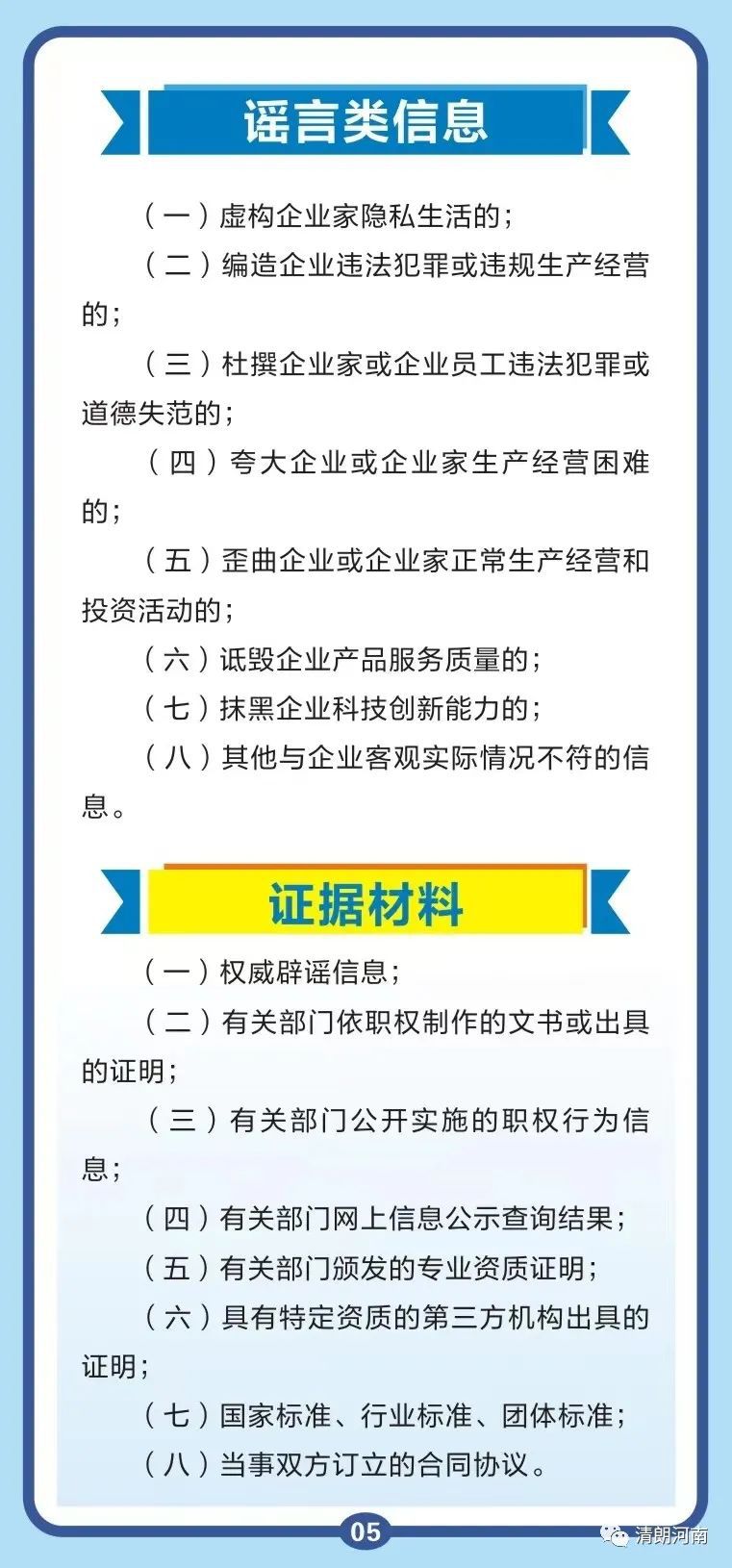 谣言类信息

（一）虚构企业家隐私生活的；

（二）编造企业违法犯罪或违规生产经营的；

（三）杜撰企业家或企业员工违法犯罪或道德失范的；

（四）夸大企业或企业家生产经营困难的；

（五）歪曲企业或企业家正常生产经营和投资活动的；

（六）诋毁企业产品服务质量的；

（七）抹黑企业科技创新能力的；

（八）其他与企业客观实际情况不符的信息。

证据材料

（一）权威辟谣信息；

（二）有关部门依职权制作的文书或出具的证明；

（三）有关部门公开实施的职权行为信息；

（四）有关部门网上信息公示查询结果；

（五）有关部门颁发的专业资质证明；

（六）具有特定资质的第三方机构出具的证明；

（七）国家标准、行业标准、团体标准；

（八）当事双方订立的合同协议。

05

清朗河南